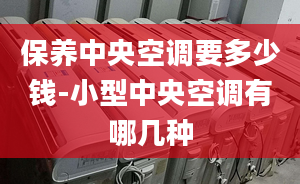 保养中央空调要多少钱-小型中央空调有哪几种